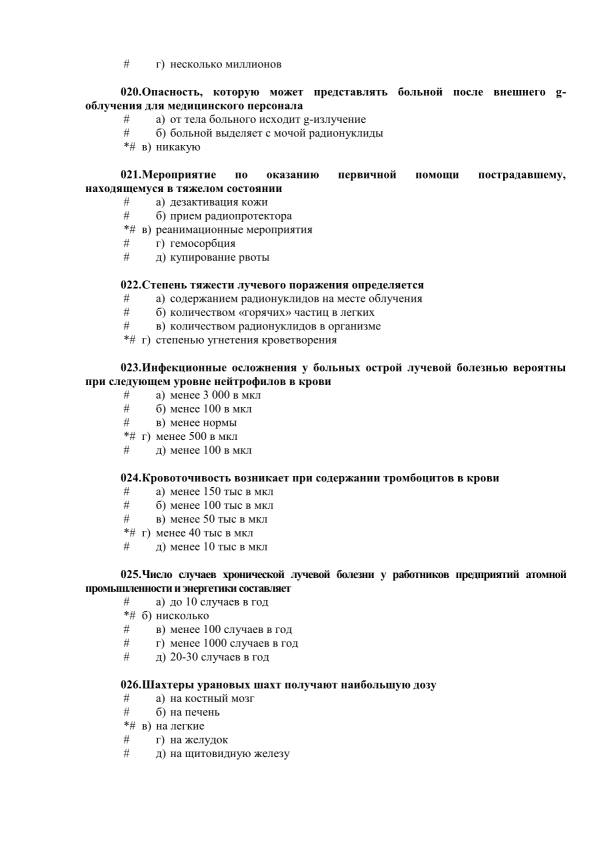 # г) несколько миллионов

020.Опасность, которую может представлять больной после внешнего g-облучения для медицинского персонала
# а) от тела больного исходит g-излучение
# б) больной выделяет с мочой радионуклиды
*# в) никакую

021.Мероприятие по оказанию первичной помощи пострадавшему, находящемуся в тяжелом состоянии
# а) дезактивация кожи
# б) прием радиопротектора
*# в) реанимационные мероприятия
# г) гемосорбция
# д) купирование рвоты

022.Степень тяжести лучевого поражения определяется
# а) содержанием радионуклидов на месте облучения
# б) количеством «горячих» частиц в легких
# в) количеством радионуклидов в организме
*# г) степенью угнетения кроветворения

023.Инфекционные осложнения у больных острой лучевой болезнью вероятны при следующем уровне нейтрофилов в крови
# а) менее 3 000 в мкл
# б) менее 100 в мкл
# в) менее нормы
*# г) менее 500 в мкл
# д) менее 100 в мкл

024.Кровоточивость возникает при содержании тромбоцитов в крови
# а) менее 150 тыс в мкл
# б) менее 100 тыс в мкл
# в) менее 50 тыс в мкл
*# г) менее 40 тыс в мкл
# д) менее 10 тыс в мкл

025.Число случаев хронической лучевой болезни у работников предприятий атомной промышленности и энергетики составляет
# а) до 10 случаев в год
*# б) нисколько
# в) менее 100 случаев в год
# г) менее 1000 случаев в год
# д) 20-30 случаев в год

026.Шахтеры урановых шахт получают наибольшую дозу
# а) на костный мозг
# б) на печень
*# в) на легкие
# г) на желудок
# д) на щитовидную железу